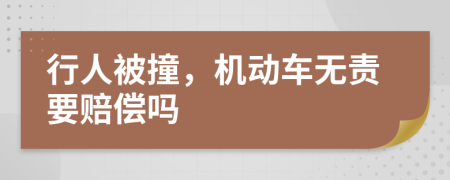 行人被撞，机动车无责要赔偿吗